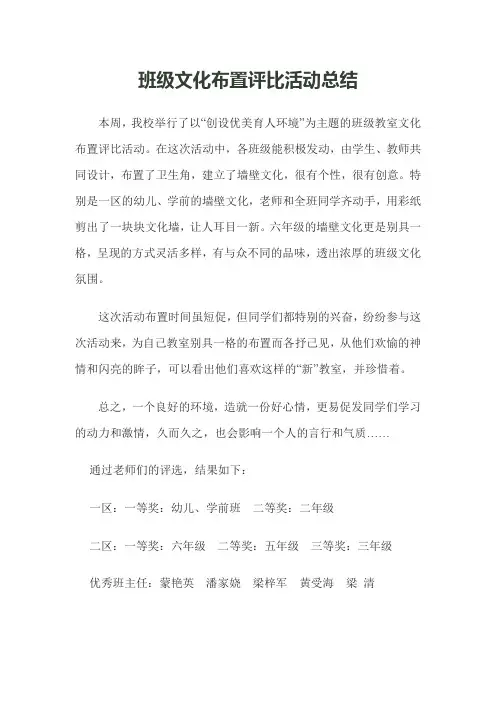 班级文化布置评比活动总结

本周，我校举行了以“创设优美育人环境”为主题的班级教室文化布置评比活动。在这次活动中，各班级能积极发动，由学生、教师共同设计，布置了卫生角，建立了墙壁文化，很有个性，很有创意。特别是一区的幼儿、学前的墙壁文化，老师和全班同学齐动手，用彩纸剪出了一块块文化墙，让人耳目一新。六年级的墙壁文化更是别具一格，呈现的方式灵活多样，有与众不同的品味，透出浓厚的班级文化氛围。

这次活动布置时间虽短促，但同学们都特别的兴奋，纷纷参与这次活动来，为自己教室别具一格的布置而各抒己见，从他们欢愉的神情和闪亮的眸子，可以看出他们喜欢这样的“新”教室，并珍惜着。

总之，一个良好的环境，造就一份好心情，更易促发同学们学习的动力和激情，久而久之，也会影响一个人的言行和气质……

通过老师们的评选，结果如下：

一区：一等奖：幼儿、学前班　二等奖：二年级

二区：一等奖：六年级　二等奖：五年级　三等奖：三年级

优秀班主任：蒙艳英　潘家娆　梁梓军　黄受海　梁 清